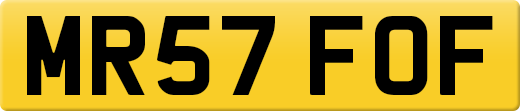 MR57 FOF